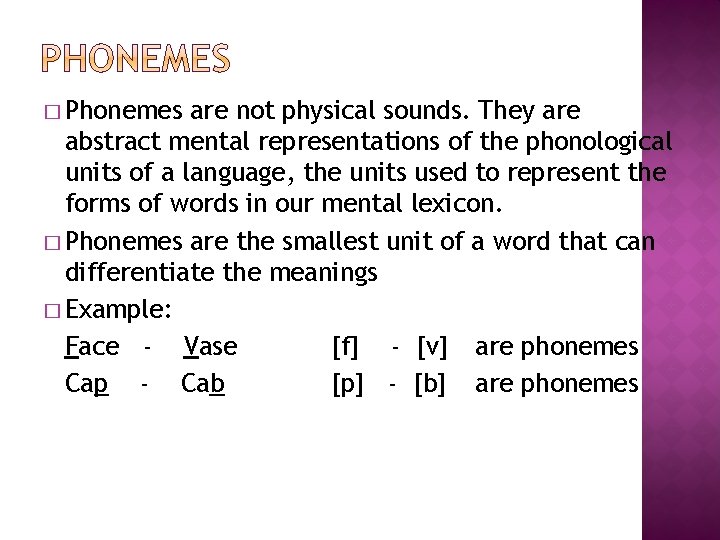 PHONEMES

□ Phonemes are not physical sounds. They are abstract mental representations of the phonological units of a language, the units used to represent the forms of words in our mental lexicon.

□ Phonemes are the smallest unit of a word that can differentiate the meanings

□ Example:

Face - Vase [f] - [v] are phonemes

Cap - Cab [p] - [b] are phonemes